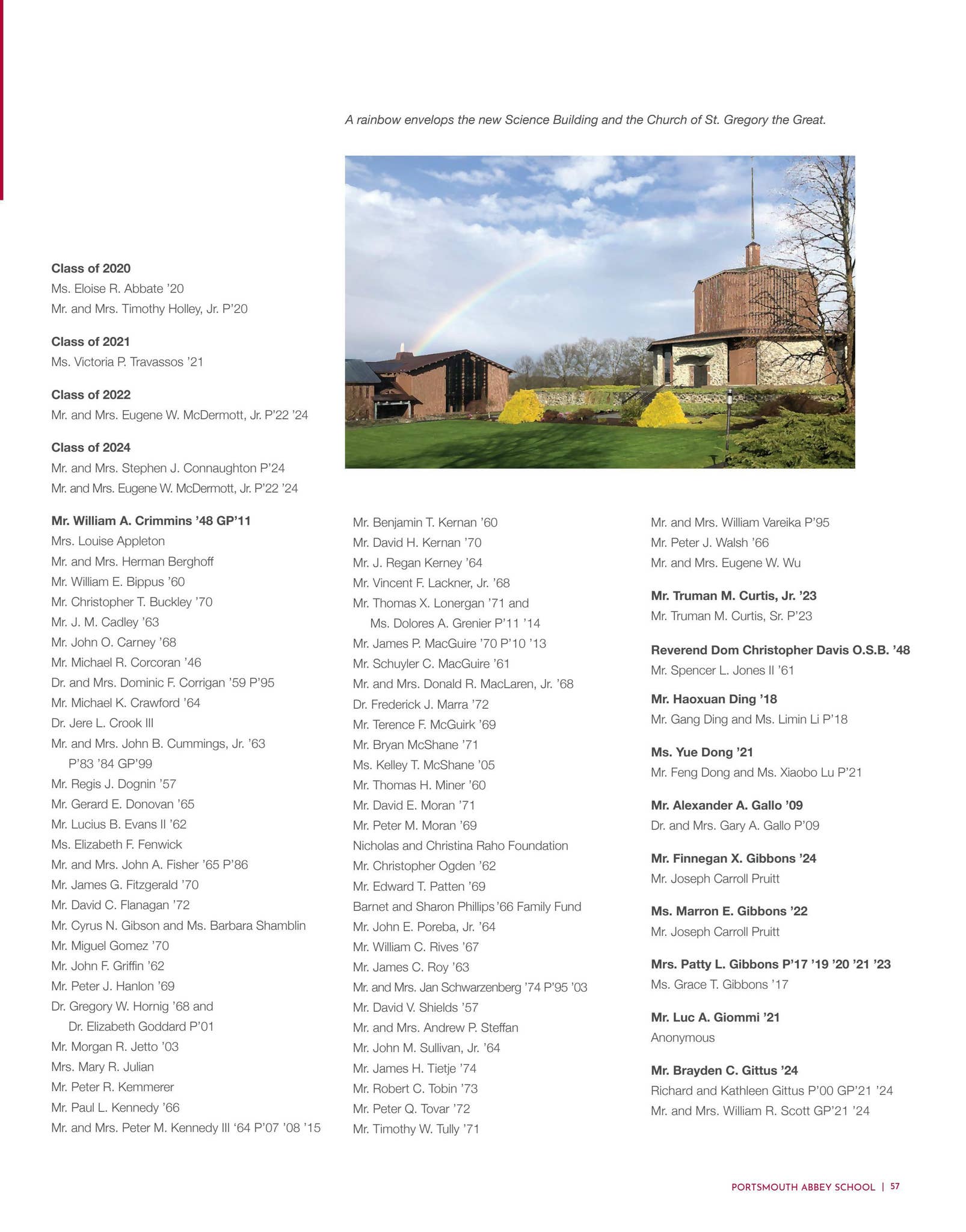 A rainbow envelops the new Science Building and the Church of St. Gregory the Great.

Class of 2020
Ms. Eloise R. Abbate '20
Mr. and Mrs. Timothy Holley, Jr. P'20

Class of 2021
Ms. Victoria P. Travassos '21

Class of 2022
Mr. and Mrs. Eugene W. McDermott, Jr. P'22 '24

Class of 2024
Mr. and Mrs. Stephen J. Connaughton P'24
Mr. and Mrs. Eugene W. McDermott, Jr. P'22 '24

Mr. William A. Crimmins '48 GP'11
Mrs. Louise Appleton
Mr. and Mrs. Herman Berghoff
Mr. William E. Bippus '60
Mr. Christopher T. Buckley '70
Mr. J. M. Cadley '63
Mr. John O. Carney '68
Mr. Michael R. Corcoran '46
Dr. and Mrs. Dominic F. Corrigan '59 P'95
Mr. Michael K. Crawford '64
Dr. Jere L. Crook III
Mr. and Mrs. John B. Cummings, Jr. '63 P'83 '84 GP'99
Mr. Regis J. Dognin '57
Mr. Gerard E. Donovan '65
Mr. Lucius B. Evans II '62
Ms. Elizabeth F. Fenwick
Mr. and Mrs. John A. Fisher '65 P'86
Mr. James G. Fitzgerald '70
Mr. David C. Flanagan '72
Mr. Cyrus N. Gibson and Ms. Barbara Shamblin
Mr. Miguel Gomez '70
Mr. John F. Griffin '62
Mr. Peter J. Hanlon '69
Dr. Gregory W. Hornig '68 and Dr. Elizabeth Goddard P'01
Mr. Morgan R. Jetto '03
Mrs. Mary R. Julian
Mr. Peter R. Kemmerer
Mr. Paul L. Kennedy '66
Mr. and Mrs. Peter M. Kennedy III '64 P'07 '08 '15

Mr. Benjamin T. Kernan '60
Mr. David H. Kernan '70
Mr. J. Regan Kerney '64
Mr. Vincent F. Lackner, Jr. '68
Mr. Thomas X. Lonergan '71 and Ms. Dolores A. Grenier P'11 '14
Mr. James P. MacGuire '70 P'10 '13
Mr. Schuyler C. MacGuire '61
Mr. and Mrs. Donald R. MacLaren, Jr. '68
Dr. Frederick J. Marra '72
Mr. Terence F. McGuirk '69
Mr. Bryan McShane '71
Ms. Kelley T. McShane '05
Mr. Thomas H. Miner '60
Mr. David E. Moran '71
Mr. Peter M. Moran '69
Nicholas and Christina Raho Foundation
Mr. Christopher Ogden '62
Mr. Edward T. Patten '69
Barnet and Sharon Phillips '66 Family Fund
Mr. John E. Poreba, Jr. '64
Mr. William C. Rives '67
Mr. James C. Roy '63
Mr. and Mrs. Jan Schwarzenberg '74 P'95 '03
Mr. David V. Shields '57
Mr. and Mrs. Andrew P. Steffan
Mr. John M. Sullivan, Jr. '64
Mr. James H. Tietje '74
Mr. Robert C. Tobin '73
Mr. Peter Q. Tovar '72
Mr. Timothy W. Tully '71

Mr. and Mrs. William Vareika P'95
Mr. Peter J. Walsh '66
Mr. and Mrs. Eugene W. Wu

Mr. Truman M. Curtis, Jr. '23
Mr. Truman M. Curtis, Sr. P'23

Reverend Dom Christopher Davis O.S.B. '48
Mr. Spencer L. Jones II '61

Mr. Haoxuan Ding '18
Mr. Gang Ding and Ms. Limin Li P'18

Ms. Yue Dong '21
Mr. Feng Dong and Ms. Xiaobo Lu P'21

Mr. Alexander A. Gallo '09
Dr. and Mrs. Gary A. Gallo P'09

Mr. Finnegan X. Gibbons '24
Mr. Joseph Carroll Pruitt

Ms. Marron E. Gibbons '22
Mr. Joseph Carroll Pruitt

Mrs. Patty L. Gibbons P'17 '19 '20 '21 '23
Ms. Grace T. Gibbons '17

Mr. Luc A. Giommi '21
Anonymous

Mr. Brayden C. Gittus '24
Richard and Kathleen Gittus P'00 GP'21 '24
Mr. and Mrs. William R. Scott GP'21 '24

PORTSMOUTH ABBEY SCHOOL | 57